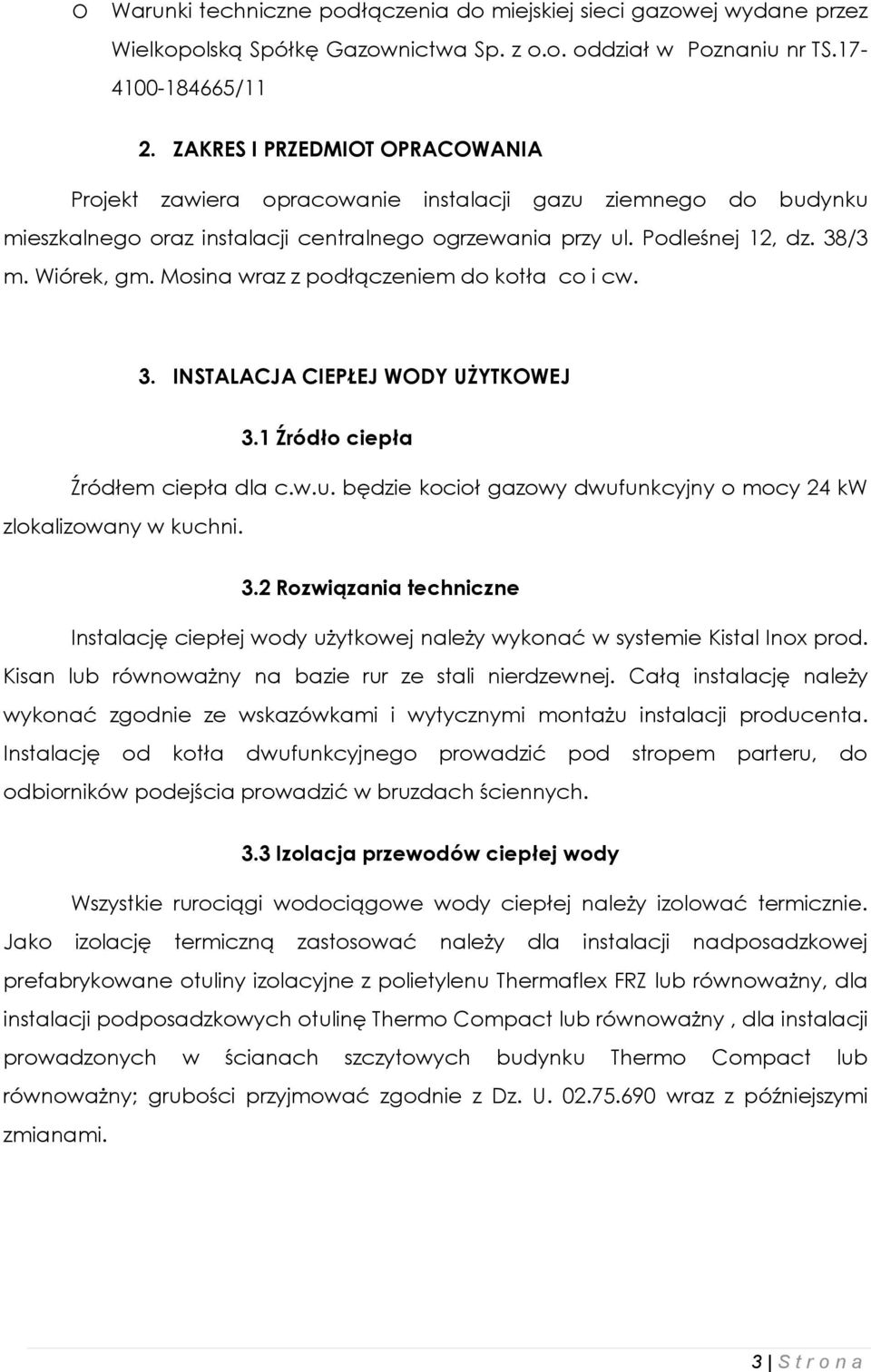 o Warunki techniczne podłączenia do miejskiej sieci gazowej wydane przez Wielkopolską Spółkę Gazownictwa Sp. z o.o. oddział w Poznaniu nr TS.17-4100-184665/11

2. ZAKRES I PRZEDMIOT OPRACOWANIA

Projekt zawiera opracowanie instalacji gazu ziemnego do budynku mieszkalnego oraz instalacji centralnego ogrzewania przy ul. Podleśnej 12, dz. 38/3 m. Wiórek, gm. Mosina wraz z podłączeniem do kotła co i cw.

3. INSTALACJA CIEPŁEJ WODY UŻYTKOWEJ

3.1 Źródło ciepła

Źródłem ciepła dla c.w.u. będzie kocioł gazowy dwufunkcyjny o mocy 24 kW zlokalizowany w kuchni.

3.2 Rozwiązania techniczne

Instalację ciepłej wody użytkowej należy wykonać w systemie Kistal Inox prod. Kisan lub równoważny na bazie rur ze stali nierdzewnej. Całą instalację należy wykonać zgodnie ze wskazówkami i wytycznymi montażu instalacji producenta. Instalację od kotła dwufunkcyjnego prowadzić pod stropem parteru, do odbiorników podejścia prowadzić w bruzdach ściennych.

3.3 Izolacja przewodów ciepłej wody

Wszystkie rurociągi wodociągowe wody ciepłej należy izolować termicznie. Jako izolację termiczną zastosować należy dla instalacji nadposadzkowej prefabrykowane otuliny izolacyjne z polietylenu Thermaflex FRZ lub równoważny, dla instalacji podposadzkowych otulinę Thermo Compact lub równoważny , dla instalacji prowadzonych w ścianach szczytowych budynku Thermo Compact lub równoważny; grubości przyjmować zgodnie z Dz. U. 02.75.690 wraz z późniejszymi zmianami.

3 | S t r o n a